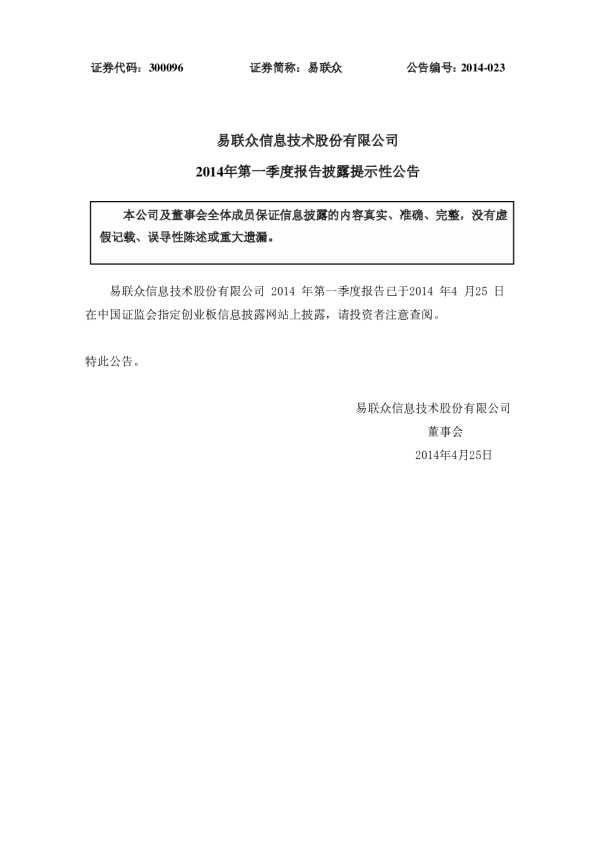 证券代码：300096　　证券简称：易联众　　公告编号：2014-023

易联众信息技术股份有限公司

2014年第一季度报告披露提示性公告

本公司及董事会全体成员保证信息披露的内容真实、准确、完整，没有虚假记载、误导性陈述或重大遗漏。

易联众信息技术股份有限公司 2014 年第一季度报告已于2014 年4 月25 日在中国证监会指定创业板信息披露网站上披露，请投资者注意查阅。

特此公告。

易联众信息技术股份有限公司

董事会

2014年4月25日